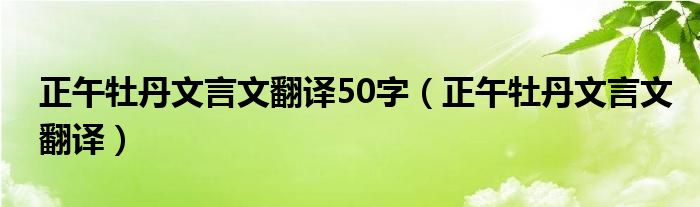 正午牡丹文言文翻译50字（正午牡丹文言文翻译）